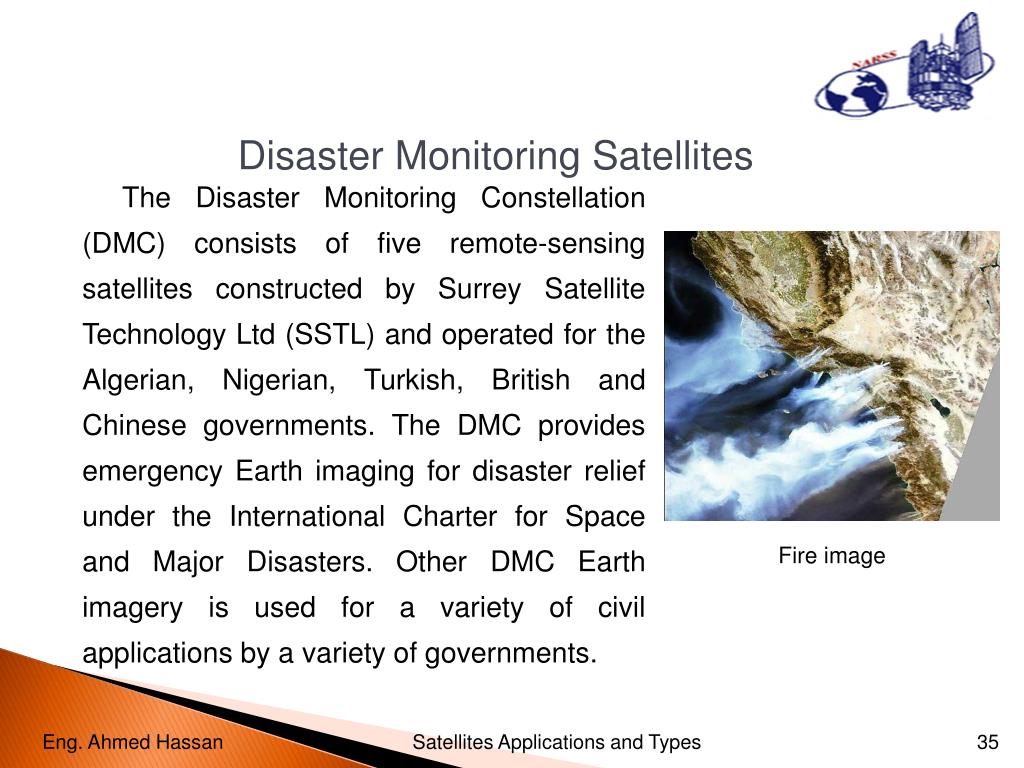 NARSS

Disaster Monitoring Satellites

The Disaster Monitoring Constellation (DMC) consists of five remote-sensing satellites constructed by Surrey Satellite Technology Ltd (SSTL) and operated for the Algerian, Nigerian, Turkish, British and Chinese governments. The DMC provides emergency Earth imaging for disaster relief under the International Charter for Space and Major Disasters. Other DMC Earth imagery is used for a variety of civil applications by a variety of governments.

Fire image

Eng. Ahmed Hassan

Satellites Applications and Types

35